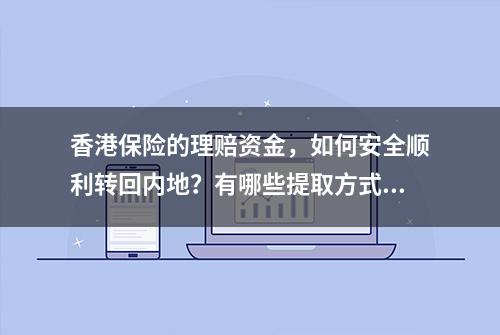 香港保险的理赔资金，如何安全顺利转回内地？有哪些提取方式...